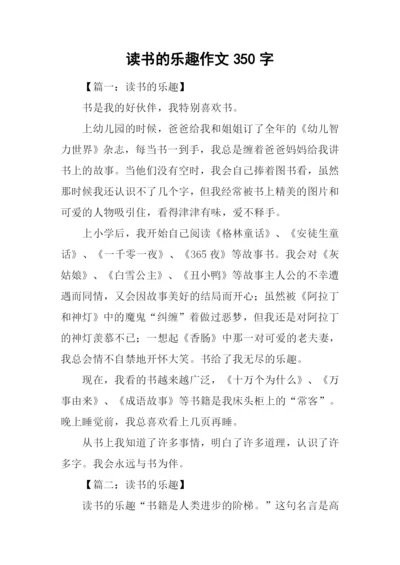 读书的乐趣作文 350 字

【篇一：读书的乐趣】

书是我的好伙伴，我特别喜欢书。

上幼儿园的时候，爸爸给我和姐姐订了全年的《幼儿智力世界》杂志，每当书一到手，我总是缠着爸爸妈妈给我讲书上的故事。当他们没有空时，我会自己捧着图书看，虽然那时候我还认识不了几个字，但我经常被书上精美的图片和可爱的人物吸引住，看得津津有味，爱不释手。

上小学后，我开始自己阅读《格林童话》、《安徒生童话》、《一千零一夜》、《365 夜》等故事书。我会对《灰姑娘》、《白雪公主》、《丑小鸭》等故事主人公的不幸遭遇而同情，又会因故事美好的结局而开心；虽然被《阿拉丁和神灯》中的魔鬼“纠缠”着做过恶梦，但我还是对阿拉丁的神灯羡慕不已；一想起《香肠》中那一对可爱的老夫妻，我总会情不自禁地开怀大笑。书给了我无尽的乐趣。

现在，我看的书越来越广泛，《十万个为什么》、《万事由来》、《成语故事》等书籍是我床头柜上的“常客”。晚上睡觉前，我总喜欢看上几页再睡。

从书上我知道了许多事情，明白了许多道理，认识了许多字。我会永远与书为伴。

【篇二：读书的乐趣】

读书的乐趣“书籍是人类进步的阶梯。”这句名言是高